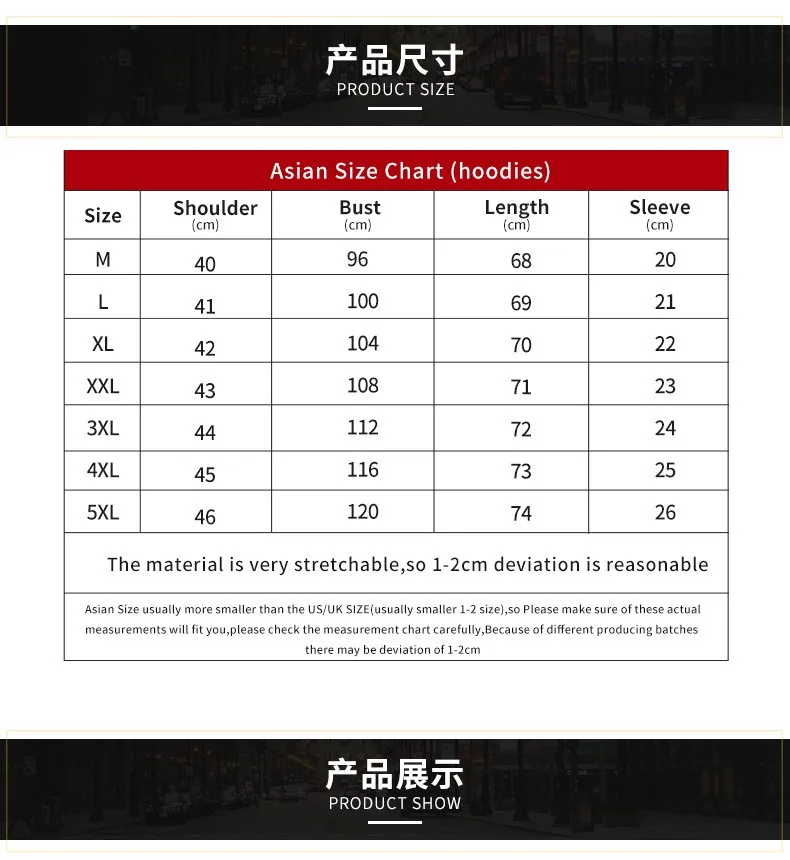 产品尺寸
PRODUCT SIZE

Asian Size Chart (hoodies)

| Size | Shoulder (cm) | Bust (cm) | Length (cm) | Sleeve (cm) |
|---|---|---|---|---|
| M | 40 | 96 | 68 | 20 |
| L | 41 | 100 | 69 | 21 |
| XL | 42 | 104 | 70 | 22 |
| XXL | 43 | 108 | 71 | 23 |
| 3XL | 44 | 112 | 72 | 24 |
| 4XL | 45 | 116 | 73 | 25 |
| 5XL | 46 | 120 | 74 | 26 |

The material is very stretchable,so 1-2cm deviation is reasonable

Asian Size usually more smaller than the US/UK SIZE(usually smaller 1-2 size),so Please make sure of these actual measurements will fit you,please check the measurement chart carefully,Because of different producing batches there may be deviation of 1-2cm

产品展示
PRODUCT SHOW